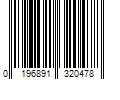 0 196891 320478